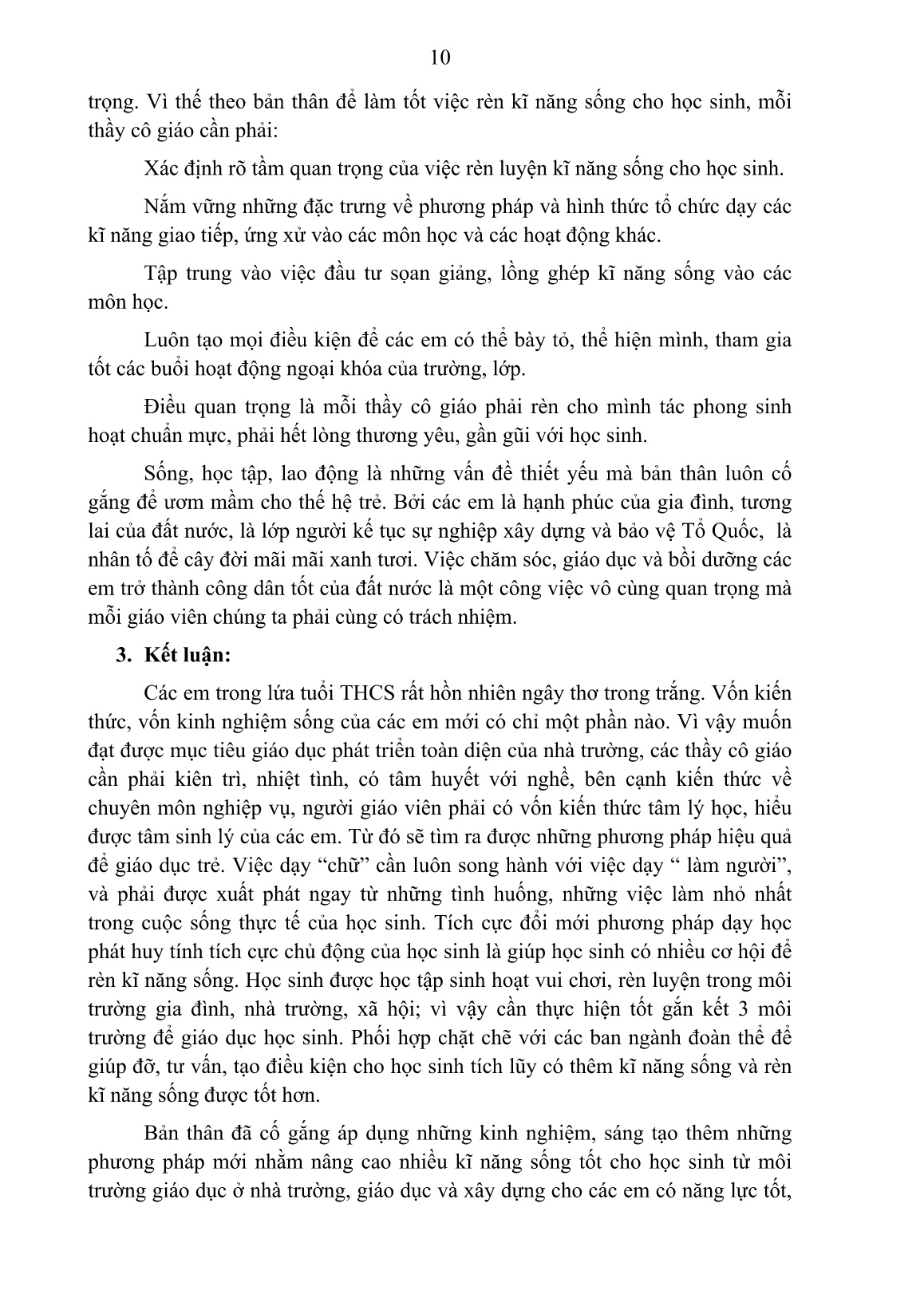 10

trọng. Vì thế theo bản thân để làm tốt việc rèn kĩ năng sống cho học sinh, mỗi thầy cô giáo cần phải:

Xác định rõ tầm quan trọng của việc rèn luyện kĩ năng sống cho học sinh.

Nắm vững những đặc trưng về phương pháp và hình thức tổ chức dạy các kĩ năng giao tiếp, ứng xử vào các môn học và các hoạt động khác.

Tập trung vào việc đầu tư soạn giảng, lồng ghép kĩ năng sống vào các môn học.

Luôn tạo mọi điều kiện để các em có thể bày tỏ, thể hiện mình, tham gia tốt các buổi hoạt động ngoại khóa của trường, lớp.

Điều quan trọng là mỗi thầy cô giáo phải rèn cho mình tác phong sinh hoạt chuẩn mực, phải hết lòng thương yêu, gần gũi với học sinh.

Sống, học tập, lao động là những vấn đề thiết yếu mà bản thân luôn cố gắng để ươm mầm cho thế hệ trẻ. Bởi các em là hạnh phúc của gia đình, tương lai của đất nước, là lớp người kế tục sự nghiệp xây dựng và bảo vệ Tổ Quốc, là nhân tố để cây đời mãi mãi xanh tươi. Việc chăm sóc, giáo dục và bồi dưỡng các em trở thành công dân tốt của đất nước là một công việc vô cùng quan trọng mà mỗi giáo viên chúng ta phải cùng có trách nhiệm.

3. Kết luận:

Các em trong lứa tuổi THCS rất hồn nhiên ngây thơ trong trắng. Vốn kiến thức, vốn kinh nghiệm sống của các em mới có chỉ một phần nào. Vì vậy muốn đạt được mục tiêu giáo dục phát triển toàn diện của nhà trường, các thầy cô giáo cần phải kiên trì, nhiệt tình, có tâm huyết với nghề, bên cạnh kiến thức về chuyên môn nghiệp vụ, người giáo viên phải có vốn kiến thức tâm lý học, hiểu được tâm sinh lý của các em. Từ đó sẽ tìm ra được những phương pháp hiệu quả để giáo dục trẻ. Việc dạy “chữ” cần luôn song hành với việc dạy “ làm người”, và phải được xuất phát ngay từ những tình huống, những việc làm nhỏ nhất trong cuộc sống thực tế của học sinh. Tích cực đổi mới phương pháp dạy học phát huy tính tích cực chủ động của học sinh là giúp học sinh có nhiều cơ hội để rèn kĩ năng sống. Học sinh được học tập sinh hoạt vui chơi, rèn luyện trong môi trường gia đình, nhà trường, xã hội; vì vậy cần thực hiện tốt gắn kết 3 môi trường để giáo dục học sinh. Phối hợp chặt chẽ với các ban ngành đoàn thể để giúp đỡ, tư vấn, tạo điều kiện cho học sinh tích lũy có thêm kĩ năng sống và rèn kĩ năng sống được tốt hơn.

Bản thân đã cố gắng áp dụng những kinh nghiệm, sáng tạo thêm những phương pháp mới nhằm nâng cao nhiều kĩ năng sống tốt cho học sinh từ môi trường giáo dục ở nhà trường, giáo dục và xây dựng cho các em có năng lực tốt,